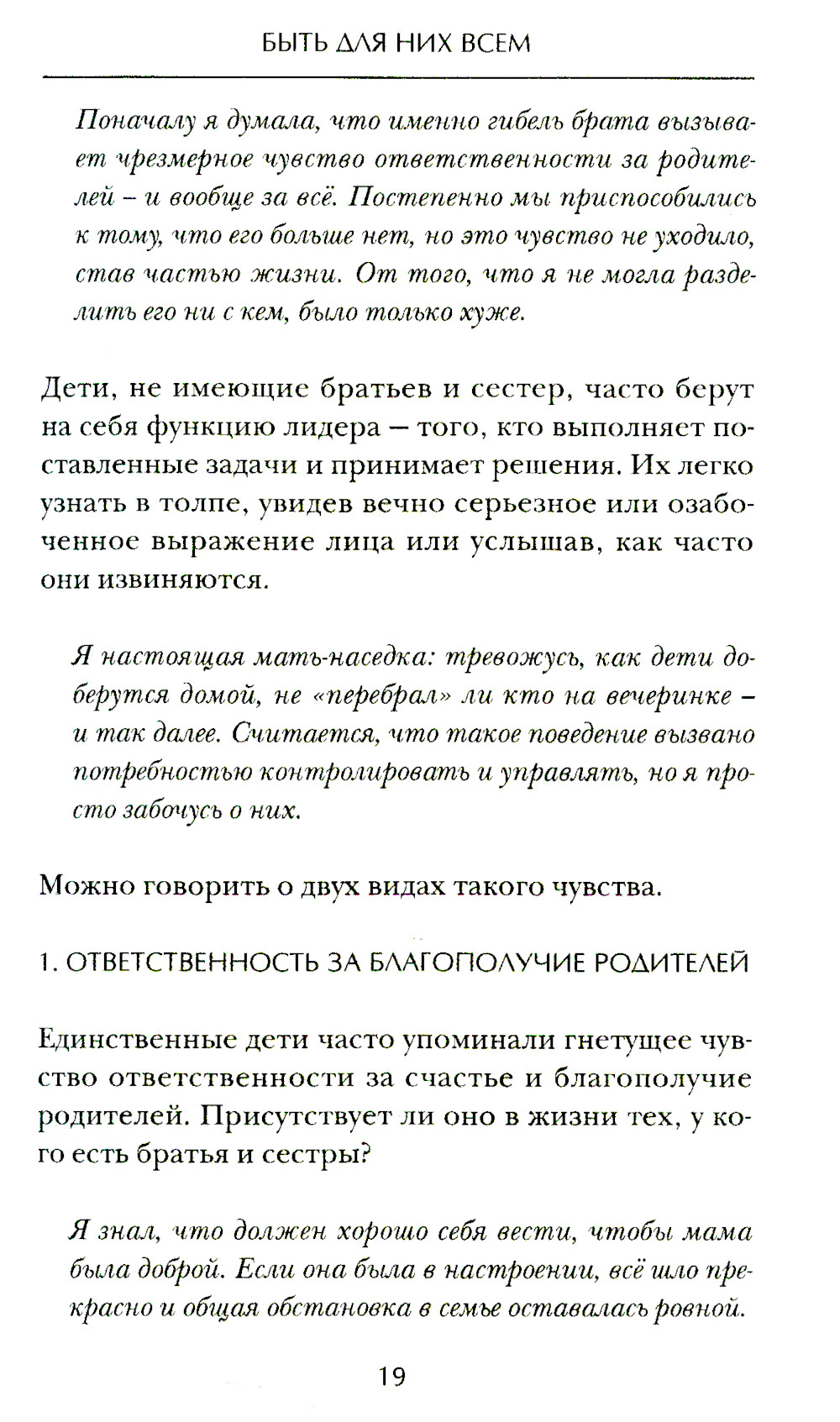 БЫТЬ ДЛЯ НИХ ВСЕМ

Поначалу я думала, что именно гибель брата вызывает чрезмерное чувство ответственности за родителей – и вообще за всё. Постепенно мы приспособились к тому, что его больше нет, но это чувство не уходило, став частью жизни. От того, что я не могла разделить его ни с кем, было только хуже.

Дети, не имеющие братьев и сестер, часто берут на себя функцию лидера – того, кто выполняет поставленные задачи и принимает решения. Их легко узнать в толпе, увидев вечно серьезное или озабоченное выражение лица или услышав, как часто они извиняются.

Я настоящая мать-наседка: тревожусь, как дети доберутся домой, не «перебрал» ли кто на вечеринке – и так далее. Считается, что такое поведение вызвано потребностью контролировать и управлять, но я просто забочусь о них.

Можно говорить о двух видах такого чувства.

1. ОТВЕТСТВЕННОСТЬ ЗА БЛАГОПОЛУЧИЕ РОДИТЕЛЕЙ

Единственные дети часто упоминали гнетущее чувство ответственности за счастье и благополучие родителей. Присутствует ли оно в жизни тех, у кого есть братья и сестры?

Я знал, что должен хорошо себя вести, чтобы мама была доброй. Если она была в настроении, всё шло прекрасно и общая обстановка в семье оставалась ровной.

19